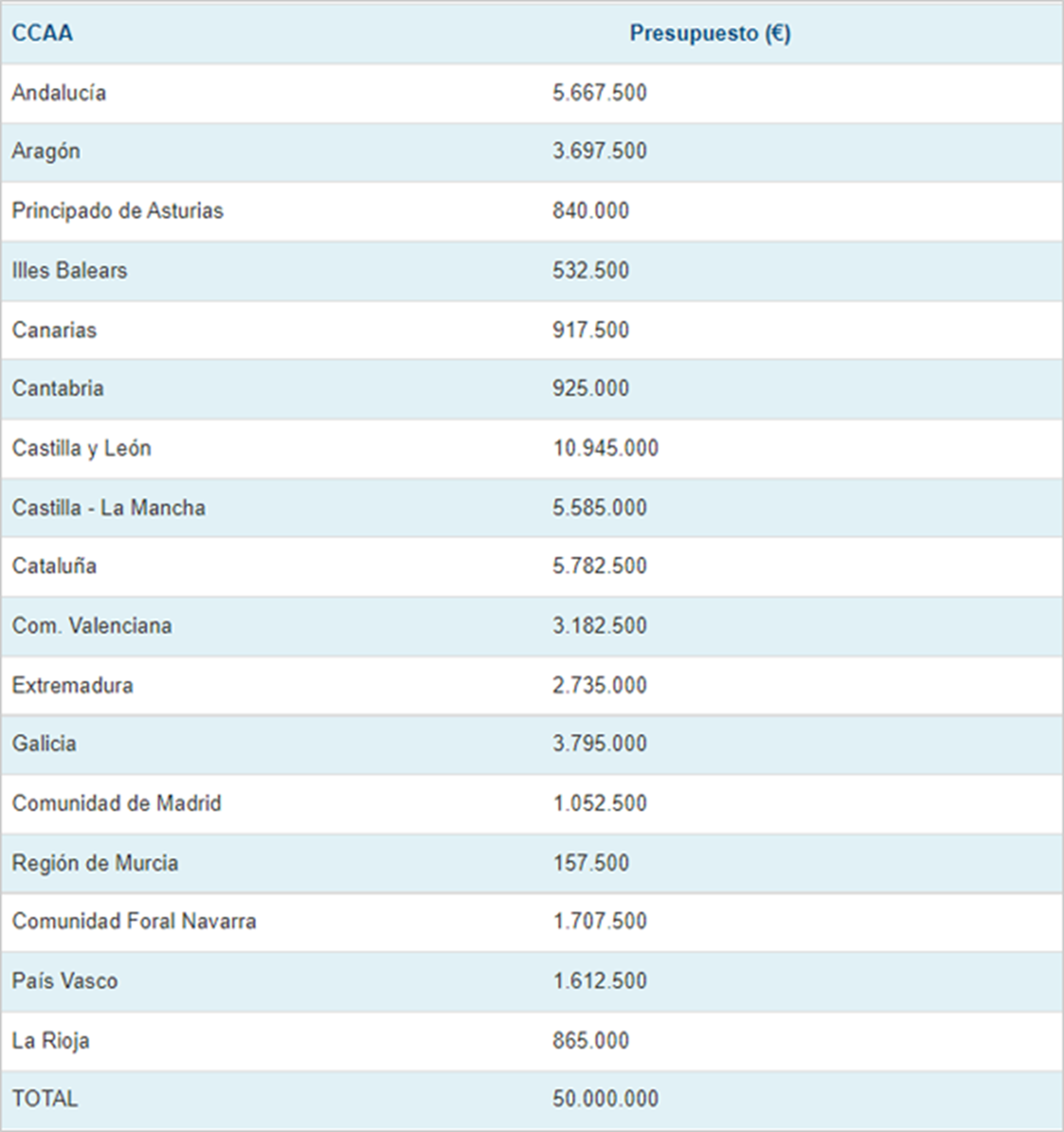 | CCAA | Presupuesto (€) |
|---|---|
| Andalucía | 5.667.500 |
| Aragón | 3.697.500 |
| Principado de Asturias | 840.000 |
| Illes Balears | 532.500 |
| Canarias | 917.500 |
| Cantabria | 925.000 |
| Castilla y León | 10.945.000 |
| Castilla - La Mancha | 5.585.000 |
| Cataluña | 5.782.500 |
| Com. Valenciana | 3.182.500 |
| Extremadura | 2.735.000 |
| Galicia | 3.795.000 |
| Comunidad de Madrid | 1.052.500 |
| Región de Murcia | 157.500 |
| Comunidad Foral Navarra | 1.707.500 |
| País Vasco | 1.612.500 |
| La Rioja | 865.000 |
| TOTAL | 50.000.000 |